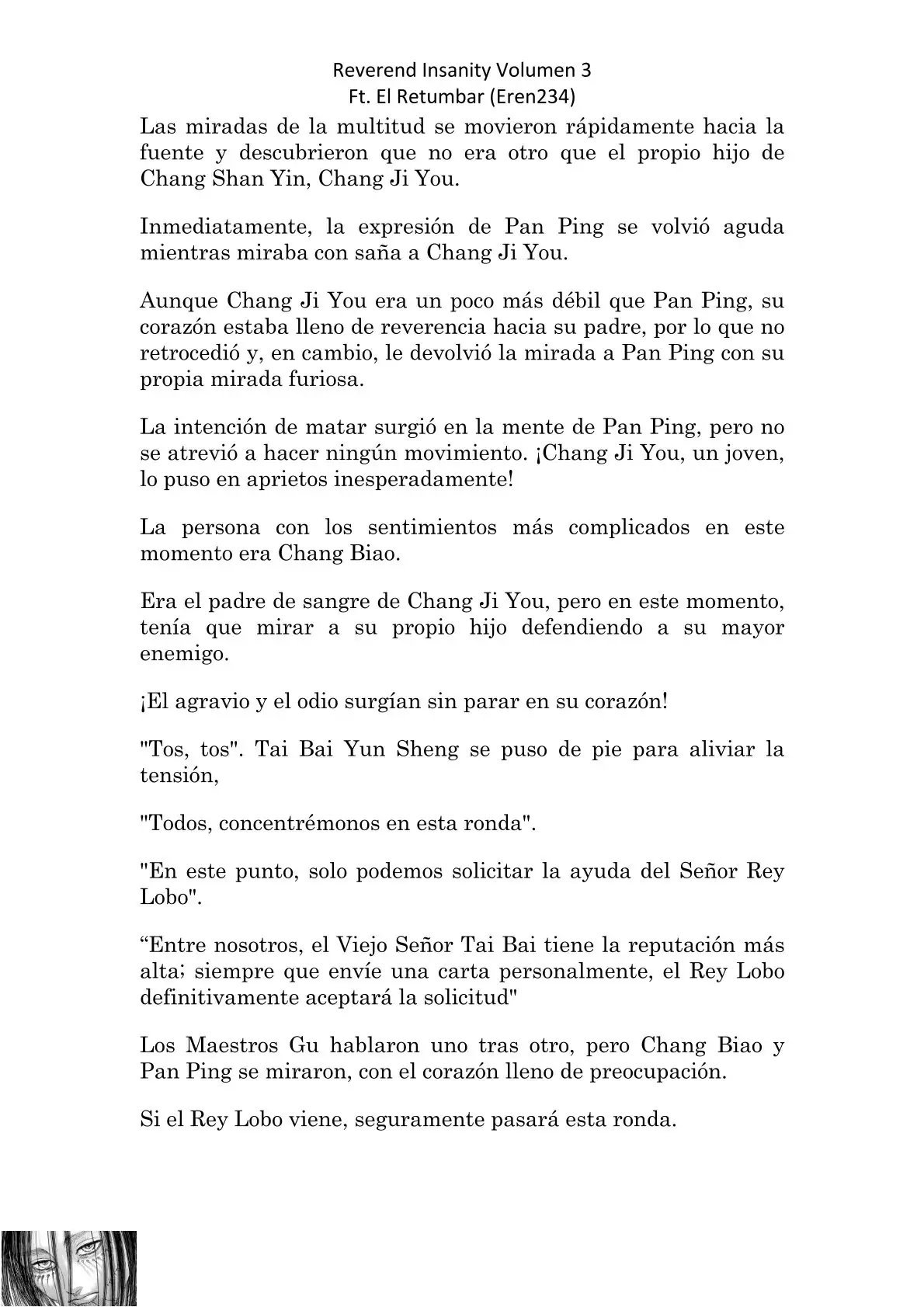 Reverend Insanity Volumen 3
Ft. El Retumbar (Eren234)

Las miradas de la multitud se movieron rápidamente hacia la fuente y descubrieron que no era otro que el propio hijo de Chang Shan Yin, Chang Ji You.

Inmediatamente, la expresión de Pan Ping se volvió aguda mientras miraba con saña a Chang Ji You.

Aunque Chang Ji You era un poco más débil que Pan Ping, su corazón estaba lleno de reverencia hacia su padre, por lo que no retrocedió y, en cambio, le devolvió la mirada a Pan Ping con su propia mirada furiosa.

La intención de matar surgió en la mente de Pan Ping, pero no se atrevió a hacer ningún movimiento. ¡Chang Ji You, un joven, lo puso en aprietos inesperadamente!

La persona con los sentimientos más complicados en este momento era Chang Biao.

Era el padre de sangre de Chang Ji You, pero en este momento, tenía que mirar a su propio hijo defendiendo a su mayor enemigo.

¡El agravio y el odio surgían sin parar en su corazón!

"Tos, tos". Tai Bai Yun Sheng se puso de pie para aliviar la tensión,

"Todos, concentrémonos en esta ronda".

"En este punto, solo podemos solicitar la ayuda del Señor Rey Lobo".

“Entre nosotros, el Viejo Señor Tai Bai tiene la reputación más alta; siempre que envíe una carta personalmente, el Rey Lobo definitivamente aceptará la solicitud"

Los Maestros Gu hablaron uno tras otro, pero Chang Biao y Pan Ping se miraron, con el corazón lleno de preocupación.

Si el Rey Lobo viene, seguramente pasará esta ronda.